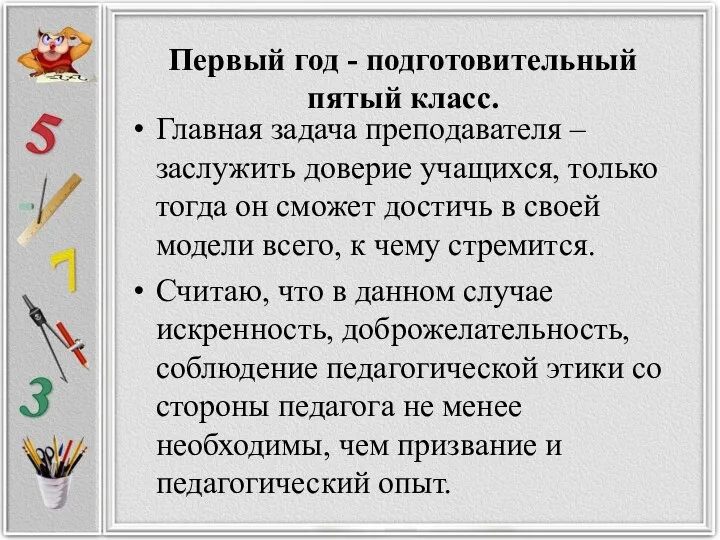 5

7

3

Первый год - подготовительный пятый класс.

• Главная задача преподавателя – заслужить доверие учащихся, только тогда он сможет достичь в своей модели всего, к чему стремится.

• Считаю, что в данном случае искренность, доброжелательность, соблюдение педагогической этики со стороны педагога не менее необходимы, чем призвание и педагогический опыт.